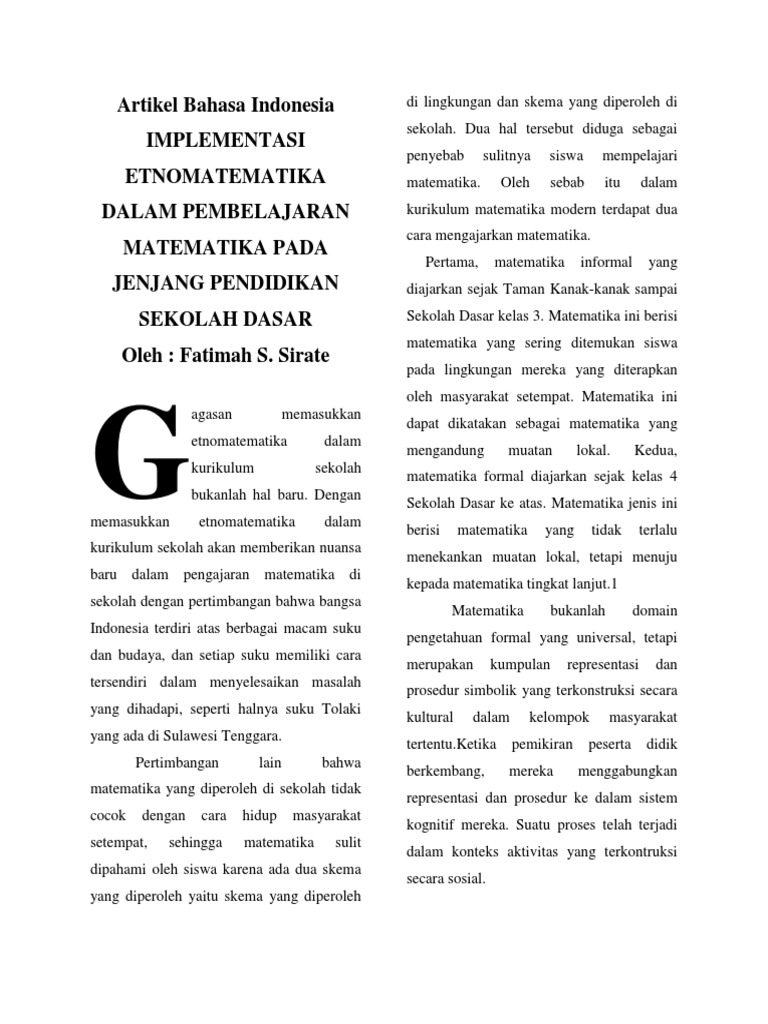 Artikel Bahasa Indonesia
IMPLEMENTASI ETNOMATEMATIKA DALAM PEMBELAJARAN MATEMATIKA PADA JENJANG PENDIDIKAN SEKOLAH DASAR
Oleh : Fatimah S. Sirate

Gagasan memasukkan etnomatematika dalam kurikulum sekolah bukanlah hal baru. Dengan memasukkan etnomatematika dalam kurikulum sekolah akan memberikan nuansa baru dalam pengajaran matematika di sekolah dengan pertimbangan bahwa bangsa Indonesia terdiri atas berbagai macam suku dan budaya, dan setiap suku memiliki cara tersendiri dalam menyelesaikan masalah yang dihadapi, seperti halnya suku Tolaki yang ada di Sulawesi Tenggara.

Pertimbangan lain bahwa matematika yang diperoleh di sekolah tidak cocok dengan cara hidup masyarakat setempat, sehingga matematika sulit dipahami oleh siswa karena ada dua skema yang diperoleh yaitu skema yang diperoleh di lingkungan dan skema yang diperoleh di sekolah. Dua hal tersebut diduga sebagai penyebab sulitnya siswa mempelajari matematika. Oleh sebab itu dalam kurikulum matematika modern terdapat dua cara mengajarkan matematika.

Pertama, matematika informal yang diajarkan sejak Taman Kanak-kanak sampai Sekolah Dasar kelas 3. Matematika ini berisi matematika yang sering ditemukan siswa pada lingkungan mereka yang diterapkan oleh masyarakat setempat. Matematika ini dapat dikatakan sebagai matematika yang mengandung muatan lokal. Kedua, matematika formal diajarkan sejak kelas 4 Sekolah Dasar ke atas. Matematika jenis ini berisi matematika yang tidak terlalu menekankan muatan lokal, tetapi menuju kepada matematika tingkat lanjut.1

Matematika bukanlah domain pengetahuan formal yang universal, tetapi merupakan kumpulan representasi dan prosedur simbolik yang terkonstruksi secara kultural dalam kelompok masyarakat tertentu.Ketika pemikiran peserta didik berkembang, mereka menggabungkan representasi dan prosedur ke dalam sistem kognitif mereka. Suatu proses telah terjadi dalam konteks aktivitas yang terkontruksi secara sosial.